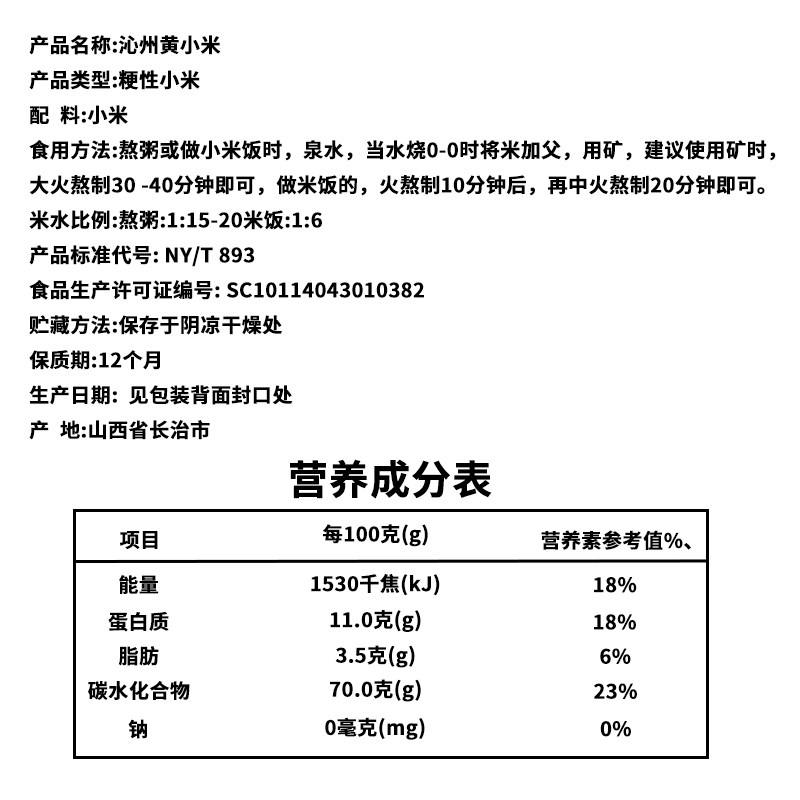 产品名称:沁州黄小米
产品类型:粳性小米
配 料:小米
食用方法:熬粥或做小米饭时，泉水，当水烧0-0时将米加父，用矿，建议使用矿时，大火熬制30 -40分钟即可，做米饭的，火熬制10分钟后，再中火熬制20分钟即可。
米水比例:熬粥:1:15-20米饭:1:6
产品标准代号: NY/T 893
食品生产许可证编号: SC10114043010382
贮藏方法:保存于阴凉干燥处
保质期:12个月
生产日期: 见包装背面封口处
产 地:山西省长治市

营养成分表

| 项目 | 每100克(g) | 营养素参考值%、 |
|---|---|---|
| 能量 | 1530千焦(kJ) | 18% |
| 蛋白质 | 11.0克(g) | 18% |
| 脂肪 | 3.5克(g) | 6% |
| 碳水化合物 | 70.0克(g) | 23% |
| 钠 | 0毫克(mg) | 0% |